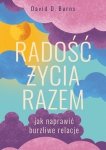 David D. Burns

RADOŚĆ ŻYCIA RAZEM

Jak naprawić burzliwe relacje